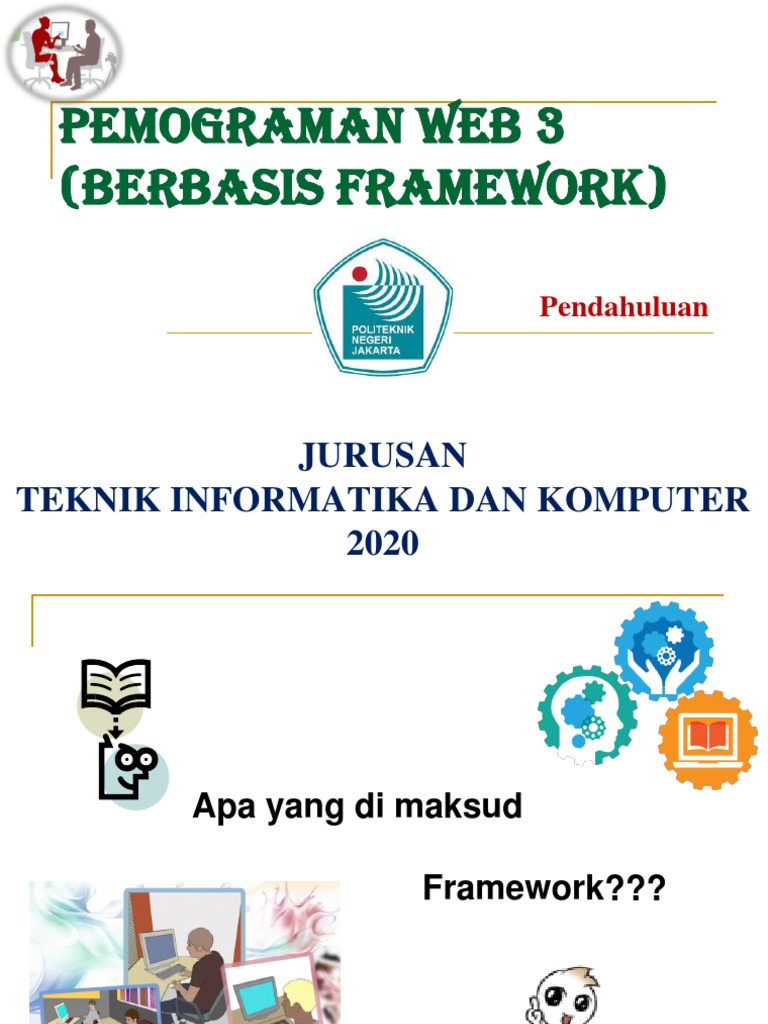 PEMOGRAMAN WEB 3
(BERBASIS FRAMEWORK)

POLITEKNIK
NEGERI
JAKARTA

Pendahuluan

JURUSAN
TEKNIK INFORMATIKA DAN KOMPUTER
2020

Apa yang di maksud

Framework???